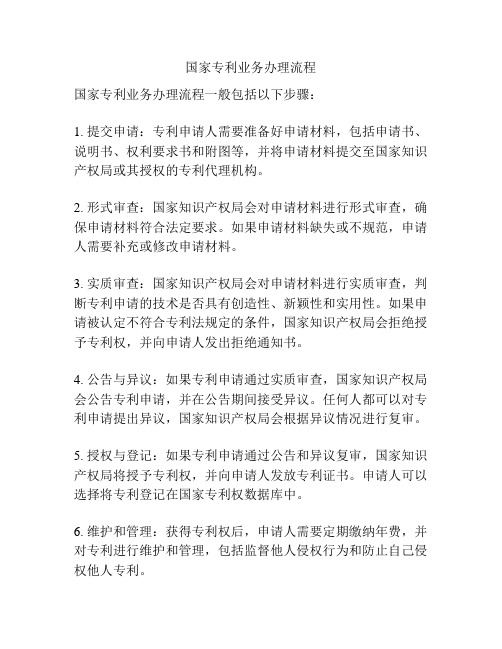 国家专利业务办理流程

国家专利业务办理流程一般包括以下步骤：

1. 提交申请：专利申请人需要准备好申请材料，包括申请书、说明书、权利要求书和附图等，并将申请材料提交至国家知识产权局或其授权的专利代理机构。

2. 形式审查：国家知识产权局会对申请材料进行形式审查，确保申请材料符合法定要求。如果申请材料缺失或不规范，申请人需要补充或修改申请材料。

3. 实质审查：国家知识产权局会对申请材料进行实质审查，判断专利申请的技术是否具有创造性、新颖性和实用性。如果申请被认定不符合专利法规定的条件，国家知识产权局会拒绝授予专利权，并向申请人发出拒绝通知书。

4. 公告与异议：如果专利申请通过实质审查，国家知识产权局会公告专利申请，并在公告期间接受异议。任何人都可以对专利申请提出异议，国家知识产权局会根据异议情况进行复审。

5. 授权与登记：如果专利申请通过公告和异议复审，国家知识产权局将授予专利权，并向申请人发放专利证书。申请人可以选择将专利登记在国家专利权数据库中。

6. 维护和管理：获得专利权后，申请人需要定期缴纳年费，并对专利进行维护和管理，包括监督他人侵权行为和防止自己侵权他人专利。